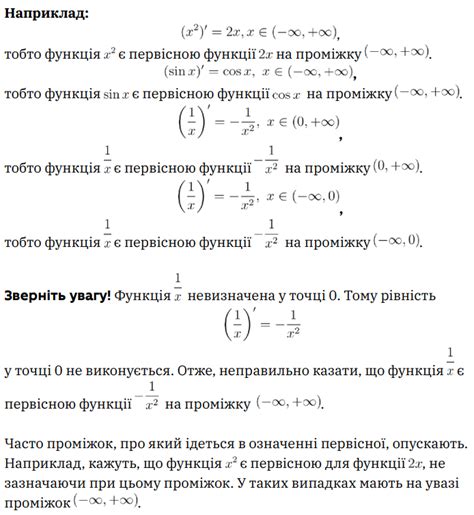 Наприклад:

$(x^2)' = 2x, x \in (-\infty, +\infty)$,

тобто функція $x^2$ є первісною функції $2x$ на проміжку $(-\infty, +\infty)$.

$(\sin x)' = \cos x, \ x \in (-\infty, +\infty)$,

тобто функція $\sin x$ є первісною функції $\cos x$ на проміжку $(-\infty, +\infty)$.

$\left(\frac{1}{x}\right)' = -\frac{1}{x^2}, \ x \in (0, +\infty)$,

тобто функція $\frac{1}{x}$ є первісною функції $-\frac{1}{x^2}$ на проміжку $(0, +\infty)$.

$\left(\frac{1}{x}\right)' = -\frac{1}{x^2}, \ x \in (-\infty, 0)$,

тобто функція $\frac{1}{x}$ є первісною функції $-\frac{1}{x^2}$ на проміжку $(-\infty, 0)$.

Зверніть увагу! Функція $\frac{1}{x}$ невизначена у точці 0. Тому рівність

$\left(\frac{1}{x}\right)' = -\frac{1}{x^2}$

у точці 0 не виконується. Отже, неправильно казати, що функція $\frac{1}{x}$ є первісною функції $-\frac{1}{x^2}$ на проміжку $(-\infty, +\infty)$.

Часто проміжок, про який ідеться в означенні первісної, опускають. Наприклад, кажуть, що функція $x^2$ є первісною для функції $2x$, не зазначаючи при цьому проміжок. У таких випадках мають на увазі проміжок $(-\infty, +\infty)$.